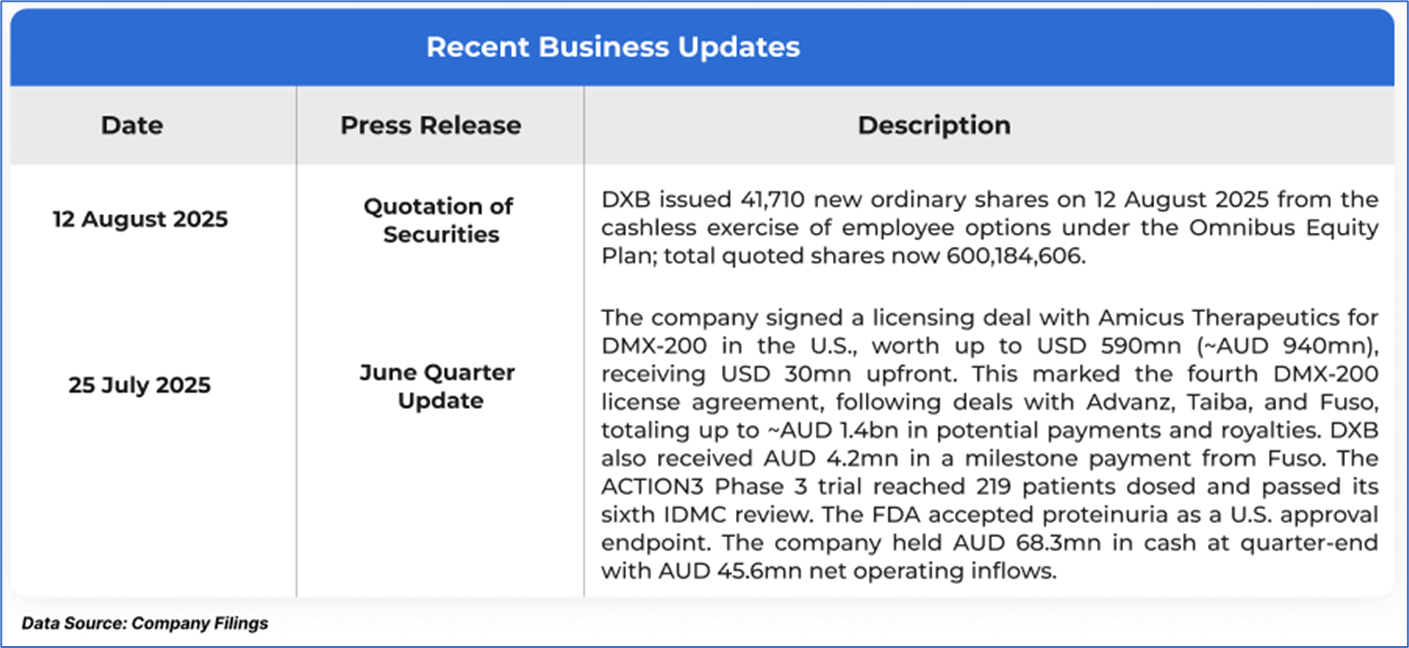 Recent Business Updates

| Date | Press Release | Description |
|---|---|---|
| 12 August 2025 | Quotation of Securities | DXB issued 41,710 new ordinary shares on 12 August 2025 from the cashless exercise of employee options under the Omnibus Equity Plan; total quoted shares now 600,184,606. |
| 25 July 2025 | June Quarter Update | The company signed a licensing deal with Amicus Therapeutics for DMX-200 in the U.S., worth up to USD 590mn (~AUD 940mn), receiving USD 30mn upfront. This marked the fourth DMX-200 license agreement, following deals with Advanz, Taiba, and Fuso, totaling up to ~AUD 1.4bn in potential payments and royalties. DXB also received AUD 4.2mn in a milestone payment from Fuso. The ACTION3 Phase 3 trial reached 219 patients dosed and passed its sixth IDMC review. The FDA accepted proteinuria as a U.S. approval endpoint. The company held AUD 68.3mn in cash at quarter-end with AUD 45.6mn net operating inflows. |

Data Source: Company Filings